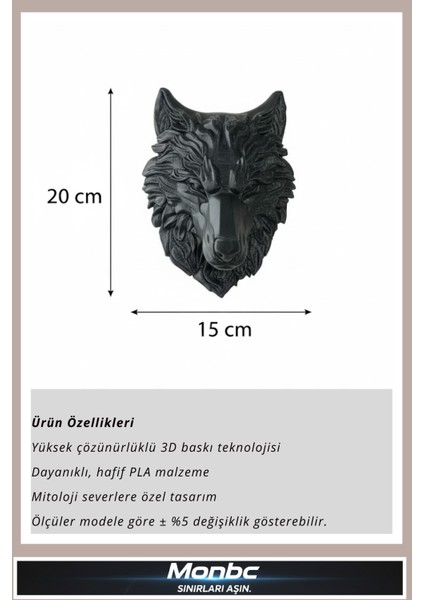 20 cm

15 cm

Ürün Özellikleri

Yüksek çözünürlüklü 3D baskı teknolojisi

Dayanıklı, hafif PLA malzeme

Mitoloji severlere özel tasarım

Ölçüler modele göre ± %5 değişiklik gösterebilir.

Monbc
SINIRLARI AŞIN.